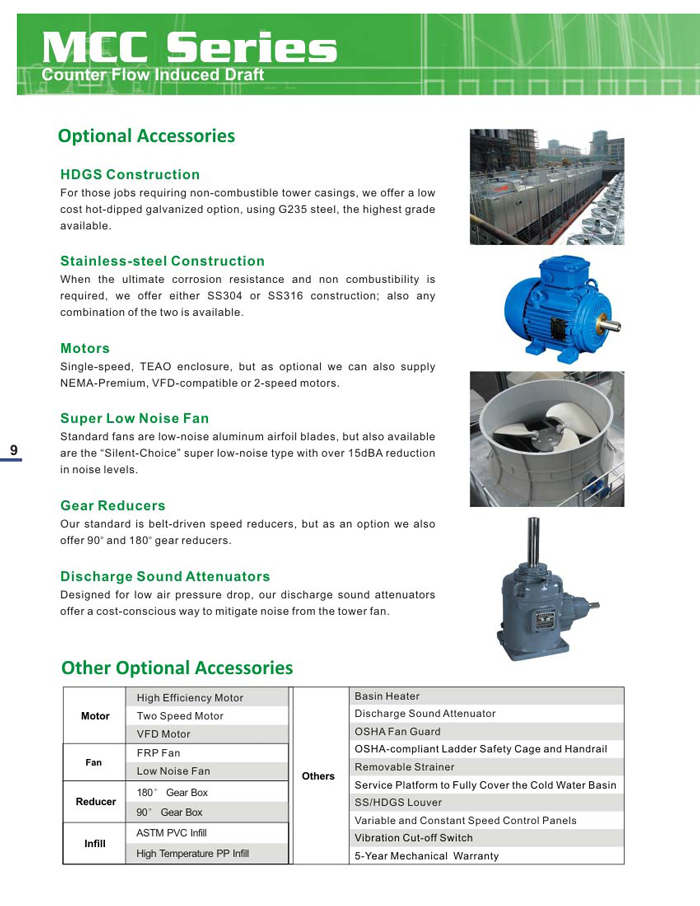 MCC Series
Counter Flow Induced Draft

Optional Accessories

HDGS Construction
For those jobs requiring non-combustible tower casings, we offer a low cost hot-dipped galvanized option, using G235 steel, the highest grade available.

Stainless-steel Construction
When the ultimate corrosion resistance and non combustibility is required, we offer either SS304 or SS316 construction; also any combination of the two is available.

Motors
Single-speed, TEAO enclosure, but as optional we can also supply NEMA-Premium, VFD-compatible or 2-speed motors.

Super Low Noise Fan
Standard fans are low-noise aluminum airfoil blades, but also available are the "Silent-Choice" super low-noise type with over 15dBA reduction in noise levels.

9

Gear Reducers
Our standard is belt-driven speed reducers, but as an option we also offer 90° and 180° gear reducers.

Discharge Sound Attenuators
Designed for low air pressure drop, our discharge sound attenuators offer a cost-conscious way to mitigate noise from the tower fan.

Other Optional Accessories

| Motor | High Efficiency Motor | Others | Basin Heater |
|---|---|---|---|
| | Two Speed Motor | | Discharge Sound Attenuator |
| | VFD Motor | | OSHA Fan Guard |
| Fan | FRP Fan | | OSHA-compliant Ladder Safety Cage and Handrail |
| | Low Noise Fan | | Removable Strainer |
| Reducer | 180° Gear Box | | Service Platform to Fully Cover the Cold Water Basin |
| | 90° Gear Box | | SS/HDGS Louver |
| Infill | ASTM PVC Infill | | Variable and Constant Speed Control Panels |
| | High Temperature PP Infill | | Vibration Cut-off Switch |
| | | | 5-Year Mechanical Warranty |